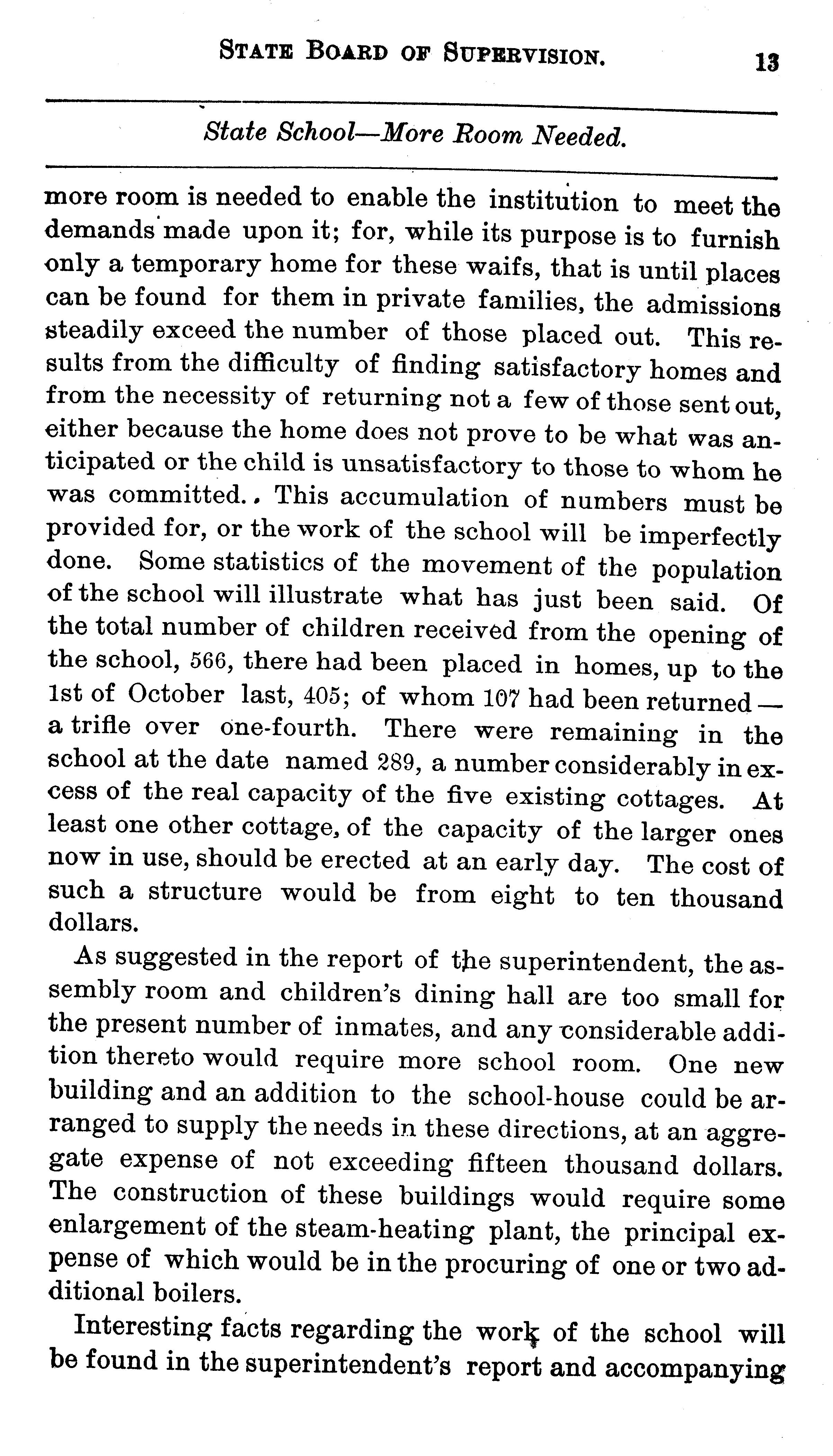 STATE BOARD OF SUPERVISION. 13

State School—More Room Needed.

more room is needed to enable the institution to meet the demands made upon it; for, while its purpose is to furnish only a temporary home for these waifs, that is until places can be found for them in private families, the admissions steadily exceed the number of those placed out. This results from the difficulty of finding satisfactory homes and from the necessity of returning not a few of those sent out, either because the home does not prove to be what was anticipated or the child is unsatisfactory to those to whom he was committed.. This accumulation of numbers must be provided for, or the work of the school will be imperfectly done. Some statistics of the movement of the population of the school will illustrate what has just been said. Of the total number of children received from the opening of the school, 566, there had been placed in homes, up to the 1st of October last, 405; of whom 107 had been returned — a trifle over one-fourth. There were remaining in the school at the date named 289, a number considerably in excess of the real capacity of the five existing cottages. At least one other cottage, of the capacity of the larger ones now in use, should be erected at an early day. The cost of such a structure would be from eight to ten thousand dollars.

As suggested in the report of the superintendent, the assembly room and children's dining hall are too small for the present number of inmates, and any considerable addition thereto would require more school room. One new building and an addition to the school-house could be arranged to supply the needs in these directions, at an aggregate expense of not exceeding fifteen thousand dollars. The construction of these buildings would require some enlargement of the steam-heating plant, the principal expense of which would be in the procuring of one or two additional boilers.

Interesting facts regarding the work of the school will be found in the superintendent's report and accompanying